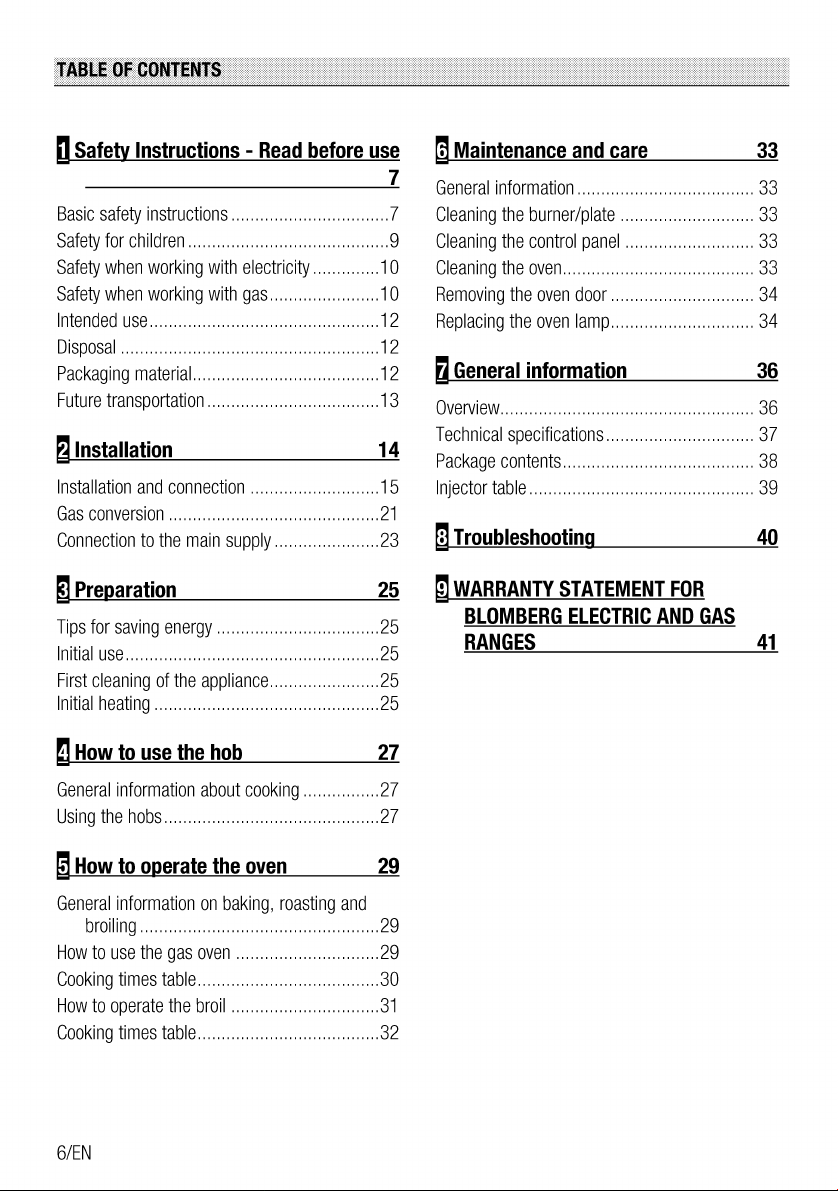 TABLE OF CONTENTS

1 Safety Instructions - Read before use 7

Basic safety instructions 7
Safety for children 9
Safety when working with electricity 10
Safety when working with gas 10
Intended use 12
Disposal 12
Packaging material 12
Future transportation 13

2 Installation 14

Installation and connection 15
Gas conversion 21
Connection to the main supply 23

3 Preparation 25

Tips for saving energy 25
Initial use 25
First cleaning of the appliance 25
Initial heating 25

4 How to use the hob 27

General information about cooking 27
Using the hobs 27

5 How to operate the oven 29

General information on baking, roasting and broiling 29
How to use the gas oven 29
Cooking times table 30
How to operate the broil 31
Cooking times table 32

6 Maintenance and care 33

General information 33
Cleaning the burner/plate 33
Cleaning the control panel 33
Cleaning the oven 33
Removing the oven door 34
Replacing the oven lamp 34

7 General information 36

Overview 36
Technical specifications 37
Package contents 38
Injector table 39

8 Troubleshooting 40

9 WARRANTY STATEMENT FOR BLOMBERG ELECTRIC AND GAS RANGES 41

6/EN